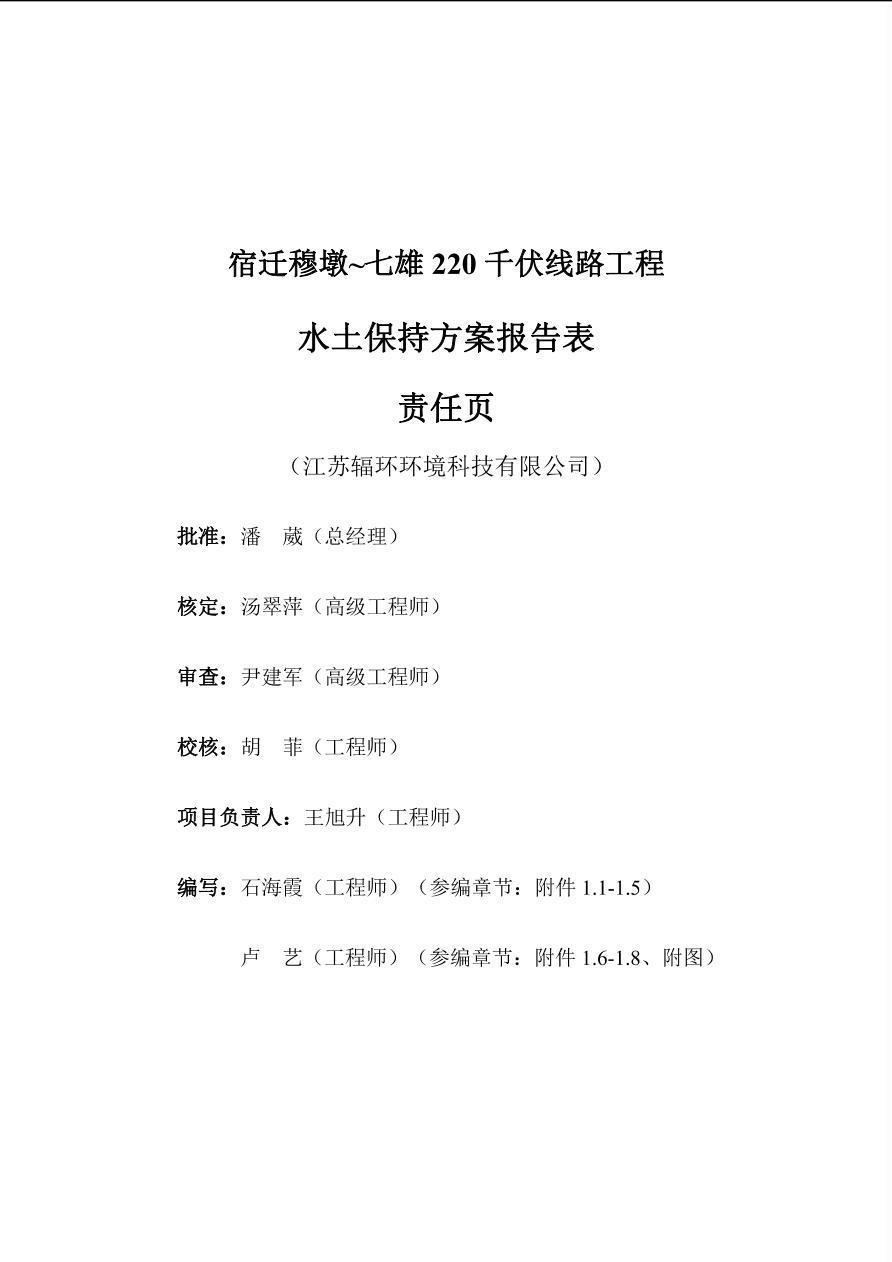 宿迁穆墩~七雄 220 千伏线路工程

水土保持方案报告表

责任页

（江苏辐环环境科技有限公司）

批准：潘　葳（总经理）

核定：汤翠萍（高级工程师）

审查：尹建军（高级工程师）

校核：胡　菲（工程师）

项目负责人：王旭升（工程师）

编写：石海霞（工程师）（参编章节：附件 1.1-1.5）

卢　艺（工程师）（参编章节：附件 1.6-1.8、附图）